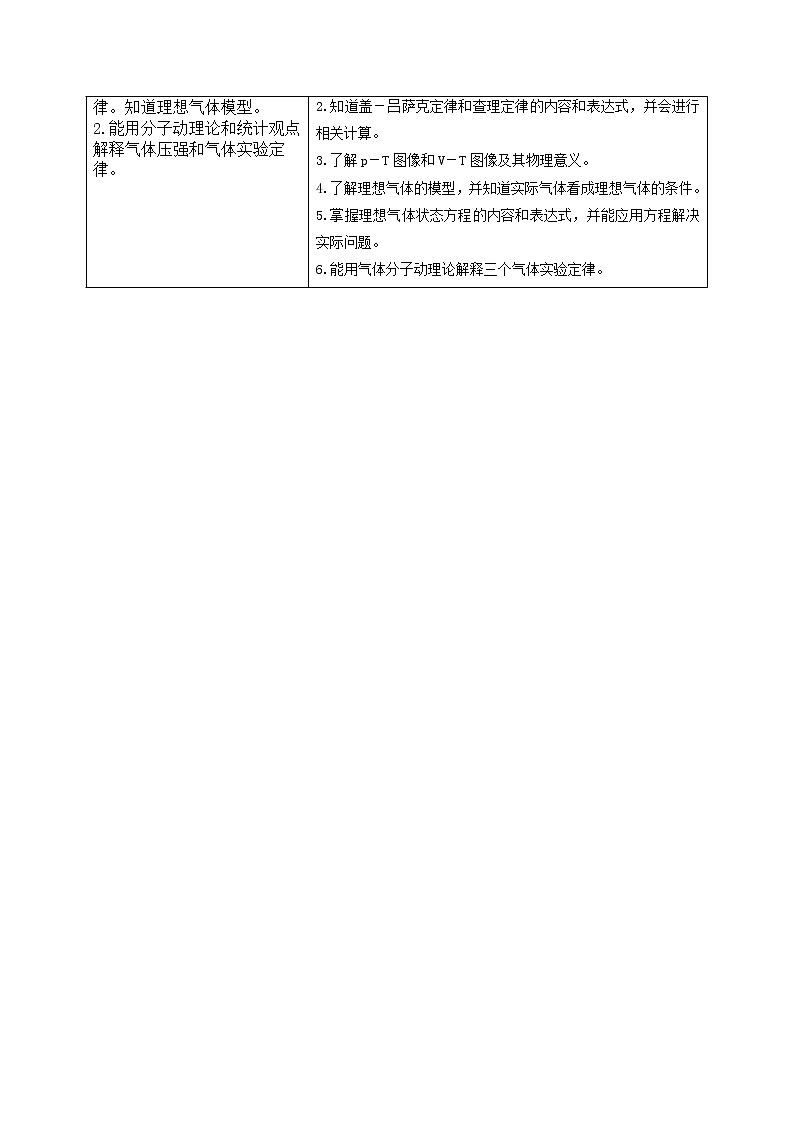 | 律。知道理想气体模型。<br>2.能用分子动理论和统计观点解释气体压强和气体实验定律。 | 2.知道盖－吕萨克定律和查理定律的内容和表达式，并会进行相关计算。<br>3.了解 p－T 图像和 V－T 图像及其物理意义。<br>4.了解理想气体的模型，并知道实际气体看成理想气体的条件。<br>5.掌握理想气体状态方程的内容和表达式，并能应用方程解决实际问题。<br>6.能用气体分子动理论解释三个气体实验定律。 |
|---|---|